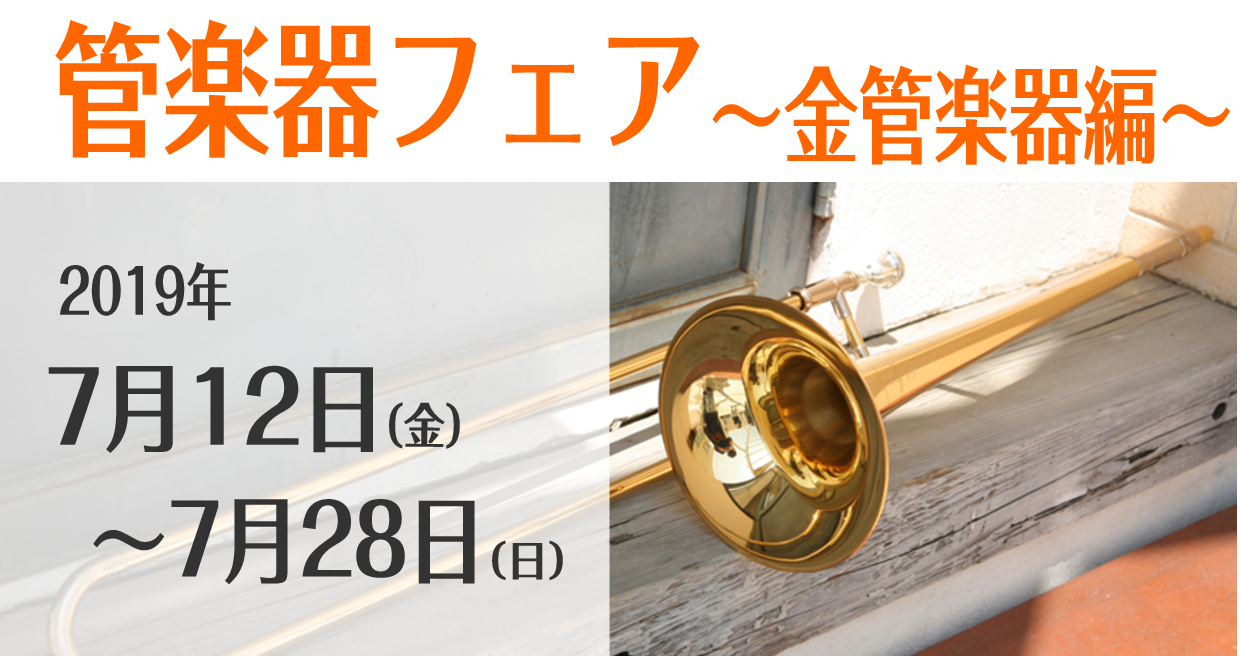 管楽器フェア～金管楽器編～

2019年
7月12日(金)
～7月28日(日)